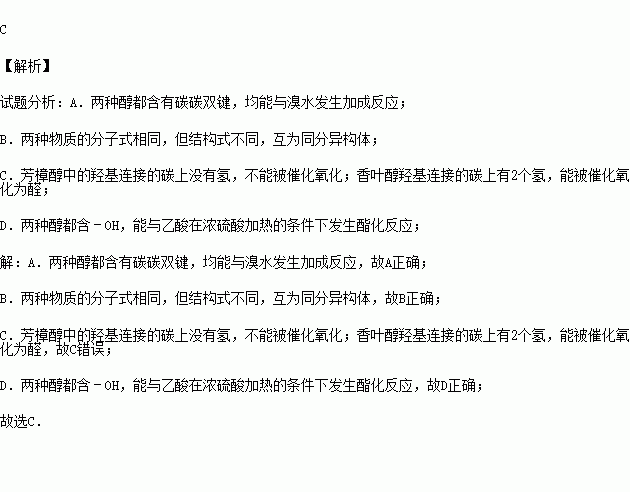 C

【解析】

试题分析：A．两种醇都含有碳碳双键，均能与溴水发生加成反应；

B．两种物质的分子式相同，但结构式不同，互为同分异构体；

C．芳樟醇中的羟基连接的碳上没有氢，不能被催化氧化；香叶醇羟基连接的碳上有2个氢，能被催化氧化为醛；

D．两种醇都含－OH，能与乙酸在浓硫酸加热的条件下发生酯化反应；

解：A．两种醇都含有碳碳双键，均能与溴水发生加成反应，故A正确；

B．两种物质的分子式相同，但结构式不同，互为同分异构体，故B正确；

C．芳樟醇中的羟基连接的碳上没有氢，不能被催化氧化；香叶醇羟基连接的碳上有2个氢，能被催化氧化为醛，故C错误；

D．两种醇都含－OH，能与乙酸在浓硫酸加热的条件下发生酯化反应，故D正确；

故选C．